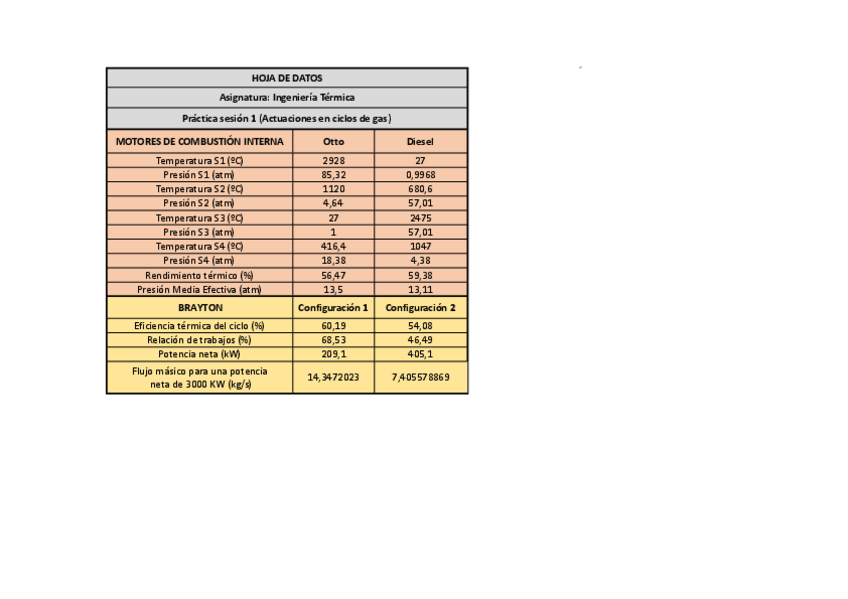 HOJA DE DATOS

Asignatura: Ingeniería Térmica

Práctica sesión 1 (Actuaciones en ciclos de gas)

| MOTORES DE COMBUSTIÓN INTERNA | Otto | Diesel |
|---|---|---|
| Temperatura S1 (ºC) | 2928 | 27 |
| Presión S1 (atm) | 85,32 | 0,9968 |
| Temperatura S2 (ºC) | 1120 | 680,6 |
| Presión S2 (atm) | 4,64 | 57,01 |
| Temperatura S3 (ºC) | 27 | 2475 |
| Presión S3 (atm) | 1 | 57,01 |
| Temperatura S4 (ºC) | 416,4 | 1047 |
| Presión S4 (atm) | 18,38 | 4,38 |
| Rendimiento térmico (%) | 56,47 | 59,38 |
| Presión Media Efectiva (atm) | 13,5 | 13,11 |
| BRAYTON | Configuración 1 | Configuración 2 |
| Eficiencia térmica del ciclo (%) | 60,19 | 54,08 |
| Relación de trabajos (%) | 68,53 | 46,49 |
| Potencia neta (kW) | 209,1 | 405,1 |
| Flujo másico para una potencia neta de 3000 KW (kg/s) | 14,3472023 | 7,405578869 |